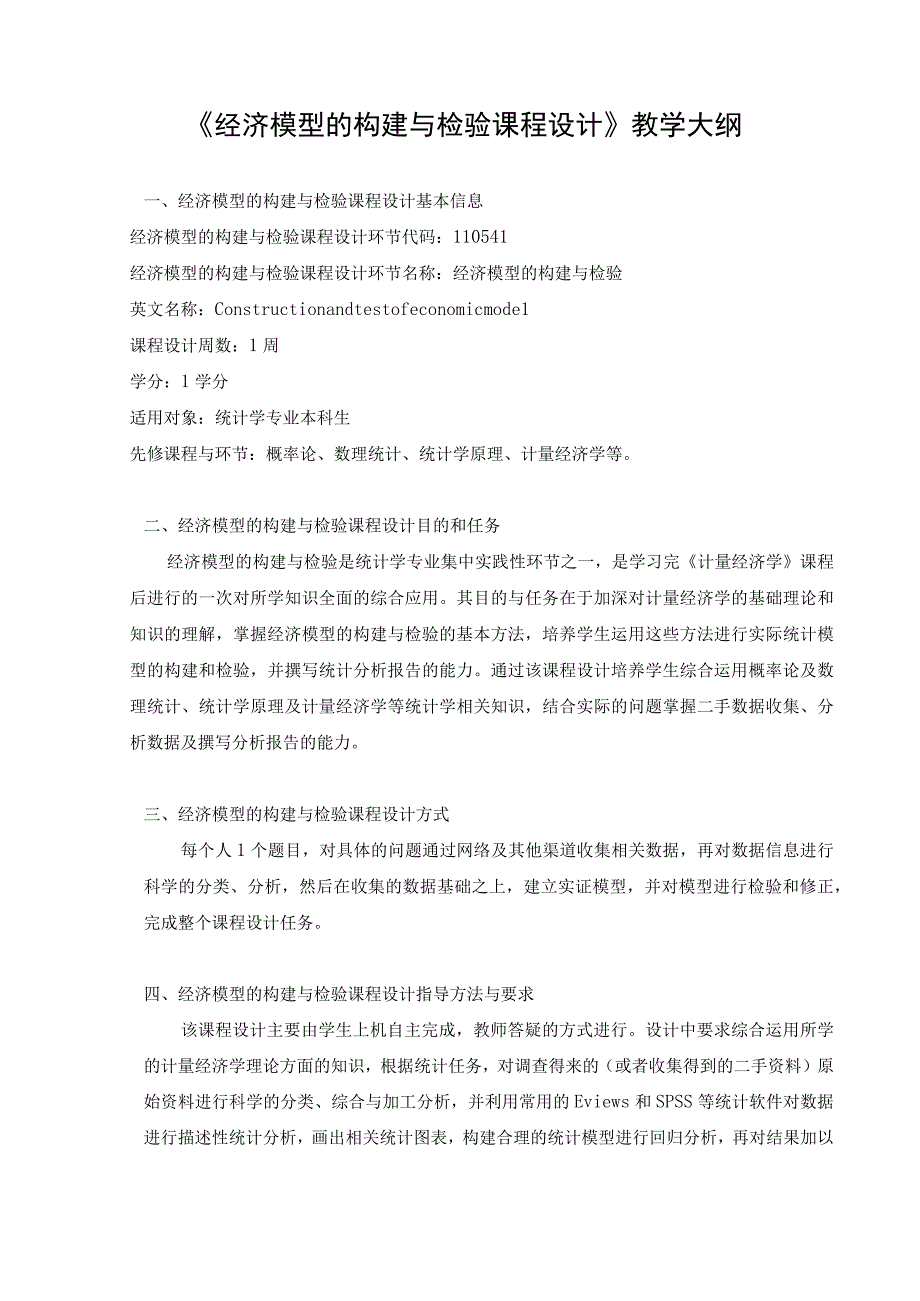 《经济模型的构建与检验课程设计》教学大纲

一、经济模型的构建与检验课程设计基本信息

经济模型的构建与检验课程设计环节代码：110541

经济模型的构建与检验课程设计环节名称：经济模型的构建与检验

英文名称：Constructionandtestofeconomicmodel

课程设计周数：1周

学分：1学分

适用对象：统计学专业本科生

先修课程与环节：概率论、数理统计、统计学原理、计量经济学等。

二、经济模型的构建与检验课程设计目的和任务

经济模型的构建与检验是统计学专业集中实践性环节之一，是学习完《计量经济学》课程后进行的一次对所学知识全面的综合应用。其目的与任务在于加深对计量经济学的基础理论和知识的理解，掌握经济模型的构建与检验的基本方法，培养学生运用这些方法进行实际统计模型的构建和检验，并撰写统计分析报告的能力。通过该课程设计培养学生综合运用概率论及数理统计、统计学原理及计量经济学等统计学相关知识，结合实际的问题掌握二手数据收集、分析数据及撰写分析报告的能力。

三、经济模型的构建与检验课程设计方式

每个人1个题目，对具体的问题通过网络及其他渠道收集相关数据，再对数据信息进行科学的分类、分析，然后在收集的数据基础之上，建立实证模型，并对模型进行检验和修正，完成整个课程设计任务。

四、经济模型的构建与检验课程设计指导方法与要求

该课程设计主要由学生上机自主完成，教师答疑的方式进行。设计中要求综合运用所学的计量经济学理论方面的知识，根据统计任务，对调查得来的（或者收集得到的二手资料）原始资料进行科学的分类、综合与加工分析，并利用常用的Eviews和SPSS等统计软件对数据进行描述性统计分析，画出相关统计图表，构建合理的统计模型进行回归分析，再对结果加以